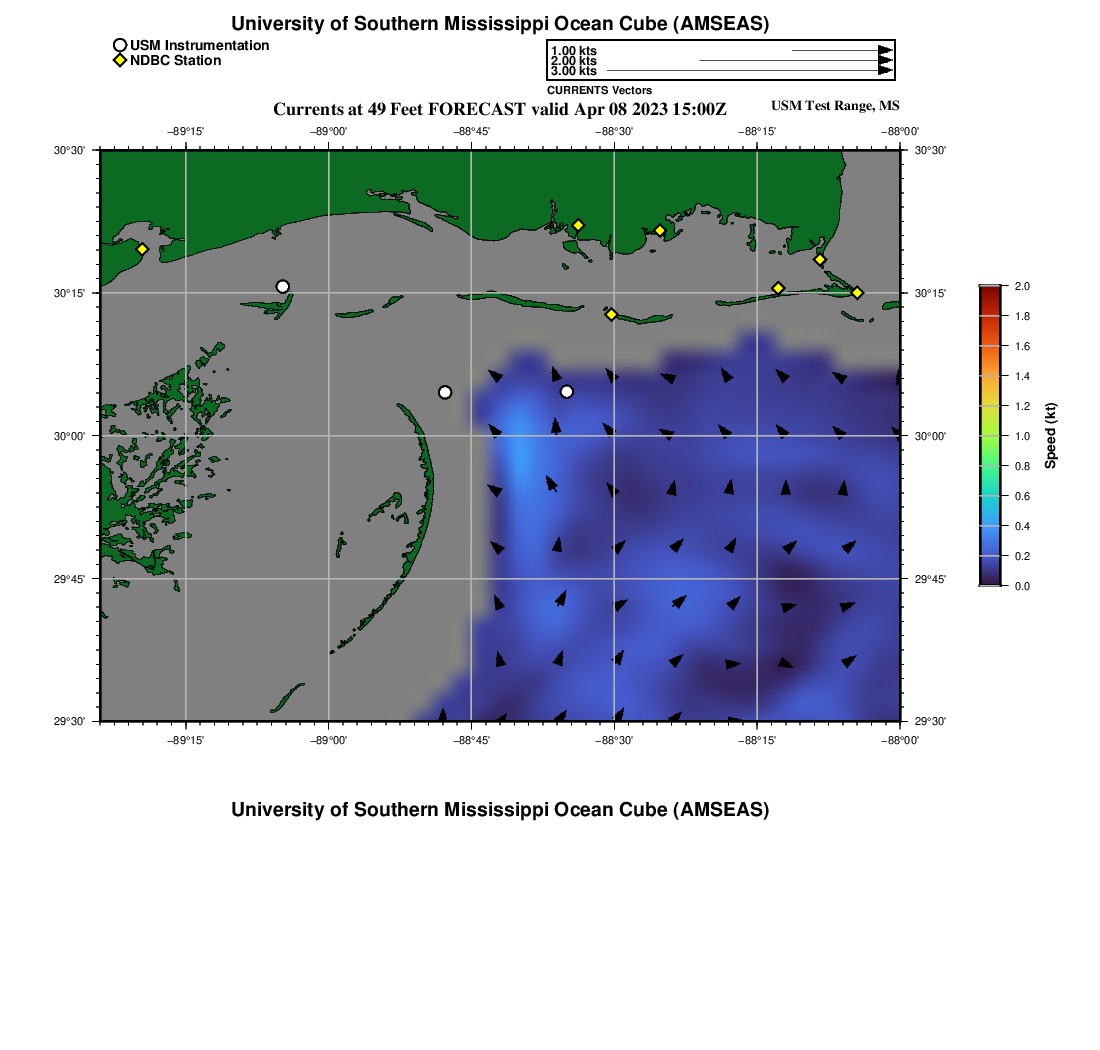 University of Southern Mississippi Ocean Cube (AMSEAS)

USM Instrumentation
NDBC Station

1.00 kts
2.00 kts
3.00 kts
CURRENTS Vectors

Currents at 49 Feet FORECAST valid Apr 08 2023 15:00Z

USM Test Range, MS

−89°15'
−89°00'
−88°45'
−88°30'
−88°15'
−88°00'

30°30'
30°15'
30°00'
29°45'
29°30'

30°30'
30°15'
30°00'
29°45'
29°30'

−89°15'
−89°00'
−88°45'
−88°30'
−88°15'
−88°00'

2.0
1.8
1.6
1.4
1.2
1.0
0.8
0.6
0.4
0.2
0.0
Speed (kt)

University of Southern Mississippi Ocean Cube (AMSEAS)